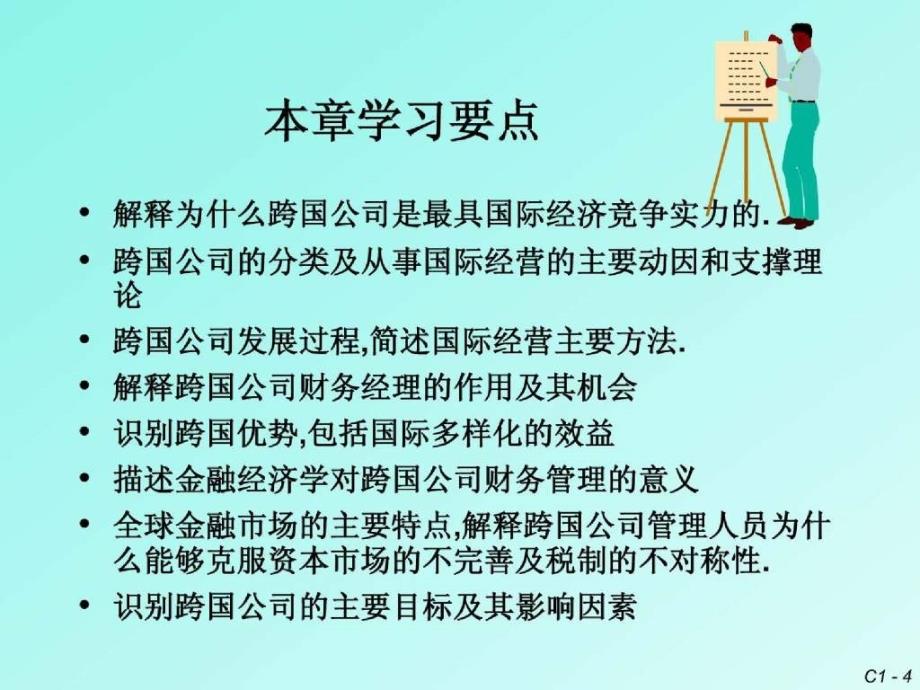 本章学习要点

• 解释为什么跨国公司是最具国际经济竞争实力的.
• 跨国公司的分类及从事国际经营的主要动因和支撑理论
• 跨国公司发展过程,简述国际经营主要方法.
• 解释跨国公司财务经理的作用及其机会
• 识别跨国优势,包括国际多样化的效益
• 描述金融经济学对跨国公司财务管理的意义
• 全球金融市场的主要特点,解释跨国公司管理人员为什么能够克服资本市场的不完善及税制的不对称性.
• 识别跨国公司的主要目标及其影响因素

C1 - 4